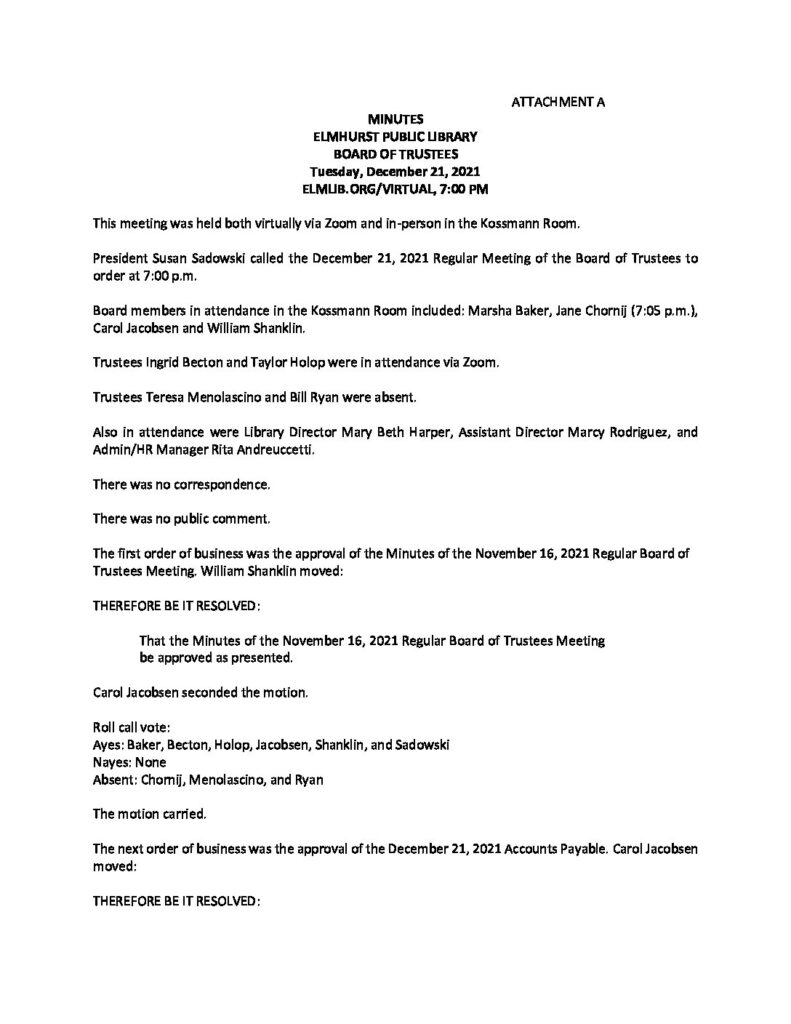 ATTACHMENT A

MINUTES
ELMHURST PUBLIC LIBRARY
BOARD OF TRUSTEES
Tuesday, December 21, 2021
ELMLIB.ORG/VIRTUAL, 7:00 PM

This meeting was held both virtually via Zoom and in-person in the Kossmann Room.

President Susan Sadowski called the December 21, 2021 Regular Meeting of the Board of Trustees to order at 7:00 p.m.

Board members in attendance in the Kossmann Room included: Marsha Baker, Jane Chornij (7:05 p.m.), Carol Jacobsen and William Shanklin.

Trustees Ingrid Becton and Taylor Holop were in attendance via Zoom.

Trustees Teresa Menolascino and Bill Ryan were absent.

Also in attendance were Library Director Mary Beth Harper, Assistant Director Marcy Rodriguez, and Admin/HR Manager Rita Andreuccetti.

There was no correspondence.

There was no public comment.

The first order of business was the approval of the Minutes of the November 16, 2021 Regular Board of Trustees Meeting. William Shanklin moved:

THEREFORE BE IT RESOLVED:

That the Minutes of the November 16, 2021 Regular Board of Trustees Meeting be approved as presented.

Carol Jacobsen seconded the motion.

Roll call vote:
Ayes: Baker, Becton, Holop, Jacobsen, Shanklin, and Sadowski
Nayes: None
Absent: Chornij, Menolascino, and Ryan

The motion carried.

The next order of business was the approval of the December 21, 2021 Accounts Payable. Carol Jacobsen moved:

THEREFORE BE IT RESOLVED: